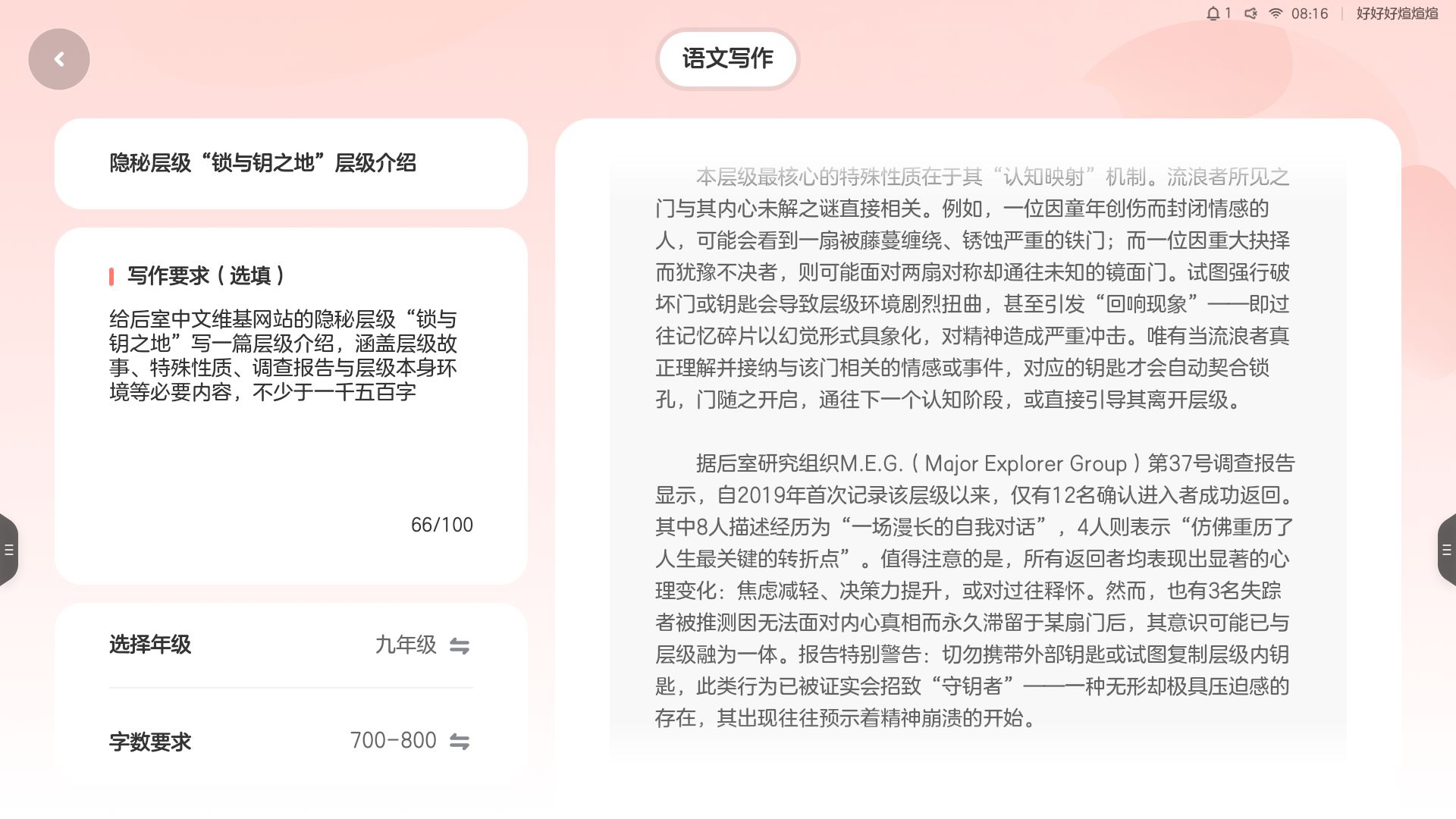 1 08:16 好好好煊煊煊

语文写作

隐秘层级“锁与钥之地”层级介绍

写作要求（选填）

给后室中文维基网站的隐秘层级“锁与钥之地”写一篇层级介绍，涵盖层级故事、特殊性质、调查报告与层级本身环境等必要内容，不少于一千五百字

66/100

选择年级 九年级

字数要求 700-800

本层级最核心的特殊性质在于其“认知映射”机制。流浪者所见之门与其内心未解之谜直接相关。例如，一位因童年创伤而封闭情感的人，可能会看到一扇被藤蔓缠绕、锈蚀严重的铁门；而一位因重大抉择而犹豫不决者，则可能面对两扇对称却通往未知的镜面门。试图强行破坏门或钥匙会导致层级环境剧烈扭曲，甚至引发“回响现象”——即过往记忆碎片以幻觉形式具象化，对精神造成严重冲击。唯有当流浪者真正理解并接纳与该门相关的情感或事件，对应的钥匙才会自动契合锁孔，门随之开启，通往下一个认知阶段，或直接引导其离开层级。

据后室研究组织M.E.G.（Major Explorer Group）第37号调查报告显示，自2019年首次记录该层级以来，仅有12名确认进入者成功返回。其中8人描述经历为“一场漫长的自我对话”，4人则表示“仿佛重历了人生最关键的转折点”。值得注意的是，所有返回者均表现出显著的心理变化：焦虑减轻、决策力提升，或对过往释怀。然而，也有3名失踪者被推测因无法面对内心真相而永久滞留于某扇门后，其意识可能已与层级融为一体。报告特别警告：切勿携带外部钥匙或试图复制层级内钥匙，此类行为已被证实会招致“守钥者”——一种无形却极具压迫感的存在，其出现往往预示着精神崩溃的开始。